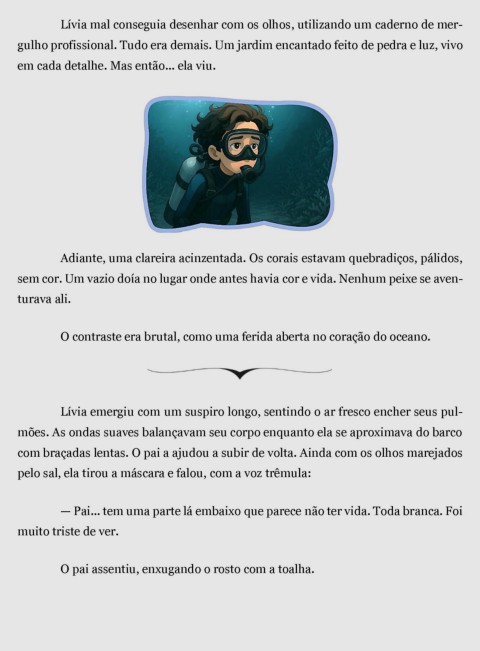 Lívia mal conseguia desenhar com os olhos, utilizando um caderno de mergulho profissional. Tudo era demais. Um jardim encantado feito de pedra e luz, vivo em cada detalhe. Mas então... ela viu.

Adiante, uma clareira acinzentada. Os corais estavam quebradiços, pálidos, sem cor. Um vazio doía no lugar onde antes havia cor e vida. Nenhum peixe se aventurava ali.

O contraste era brutal, como uma ferida aberta no coração do oceano.

Lívia emergiu com um suspiro longo, sentindo o ar fresco encher seus pulmões. As ondas suaves balançavam seu corpo enquanto ela se aproximava do barco com braçadas lentas. O pai a ajudou a subir de volta. Ainda com os olhos marejados pelo sal, ela tirou a máscara e falou, com a voz trêmula:

— Pai... tem uma parte lá embaixo que parece não ter vida. Toda branca. Foi muito triste de ver.

O pai assentiu, enxugando o rosto com a toalha.